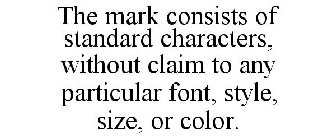 The mark consists of standard characters, without claim to any particular font, style, size, or color.